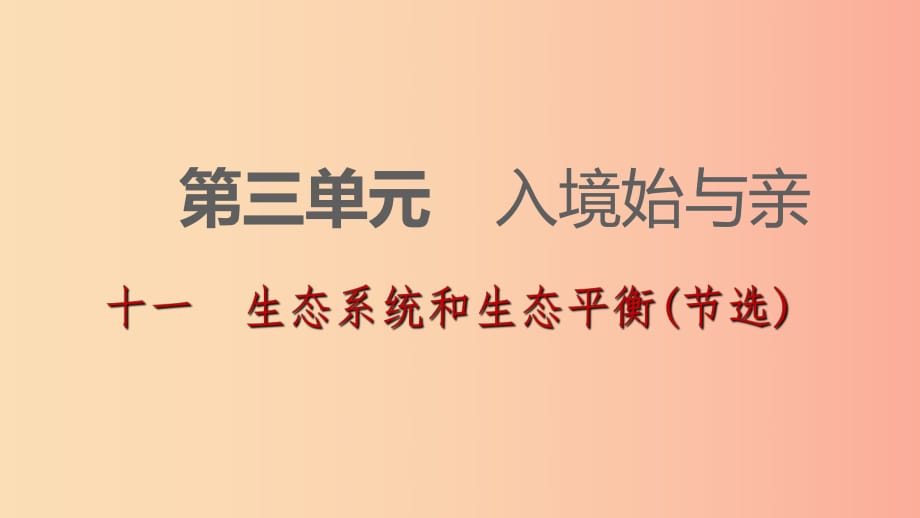 第三单元　入境始与亲

十一　生态系统和生态平衡(节选)